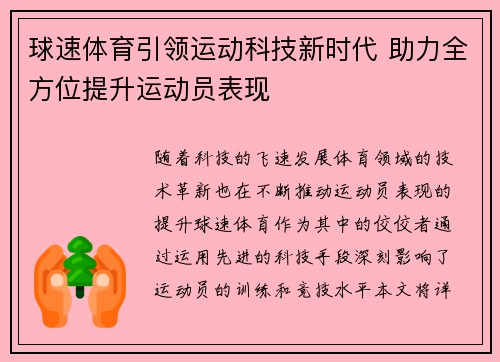 球速体育引领运动科技新时代 助力全方位提升运动员表现

随着科技的飞速发展体育领域的技术革新也在不断推动运动员表现的提升球速体育作为其中的佼佼者通过运用先进的科技手段深刻影响了运动员的训练和竞技水平本文将详